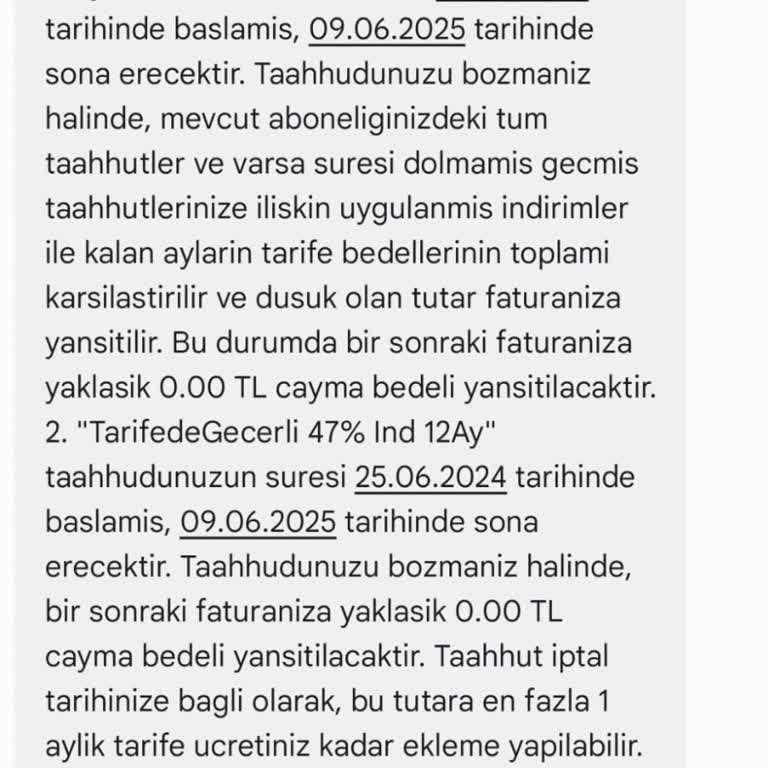 tarihinde baslamis, 09.06.2025 tarihinde sona erecektir. Taahhudunuzu bozmaniz halinde, mevcut aboneliginizdeki tum taahhutler ve varsa suresi dolmamis gecmis taahhutlerinize iliskin uygulanmis indirimler ile kalan aylarin tarife bedellerinin toplami karsilastirilir ve dusuk olan tutar faturaniza yansitilir. Bu durumda bir sonraki faturaniza yaklasik 0.00 TL cayma bedeli yansitilacaktir. 2. "TarifedeGecerli 47% Ind 12Ay" taahhudunuzun suresi 25.06.2024 tarihinde baslamis, 09.06.2025 tarihinde sona erecektir. Taahhudunuzu bozmaniz halinde, bir sonraki faturaniza yaklasik 0.00 TL cayma bedeli yansitilacaktir. Taahhut iptal tarihinize bagli olarak, bu tutara en fazla 1 aylik tarife ucretiniz kadar ekleme yapilabilir.